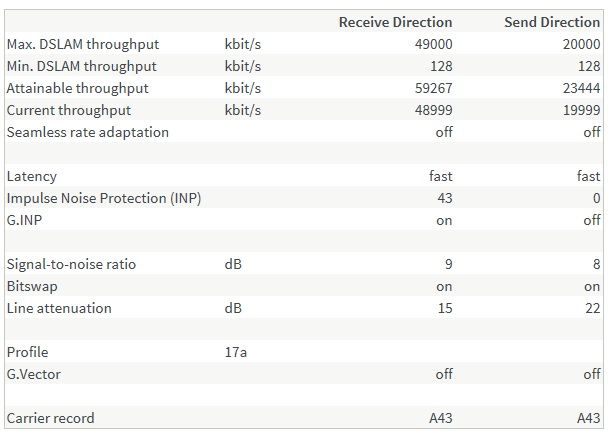 | | | Receive Direction | Send Direction |
|---|---|---|---|
| Max. DSLAM throughput | kbit/s | 49000 | 20000 |
| Min. DSLAM throughput | kbit/s | 128 | 128 |
| Attainable throughput | kbit/s | 59267 | 23444 |
| Current throughput | kbit/s | 48999 | 19999 |
| Seamless rate adaptation | | off | off |
| | | | |
| Latency | | fast | fast |
| Impulse Noise Protection (INP) | | 43 | 0 |
| G.INP | | on | off |
| | | | |
| Signal-to-noise ratio | dB | 9 | 8 |
| Bitswap | | on | on |
| Line attenuation | dB | 15 | 22 |
| | | | |
| Profile | 17a | | |
| G.Vector | | off | off |
| | | | |
| Carrier record | | A43 | A43 |